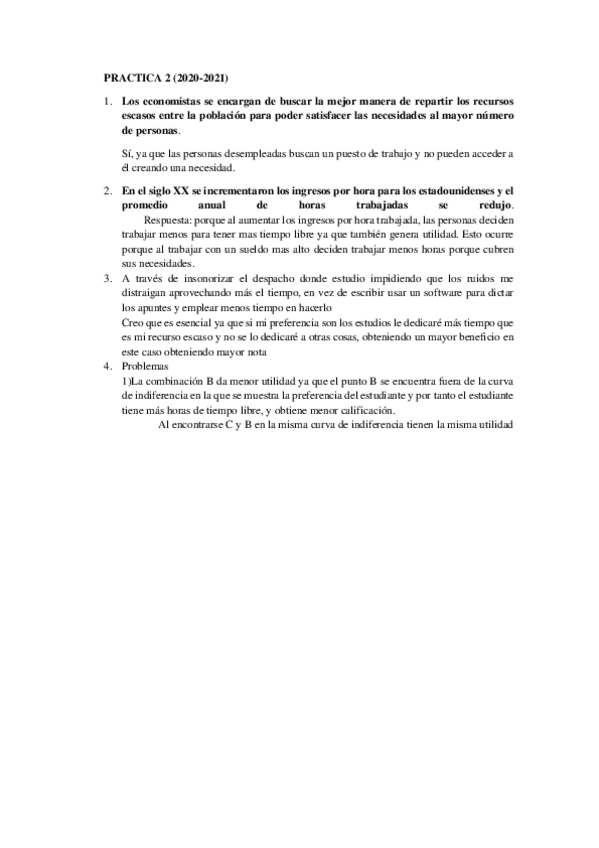 PRACTICA 2 (2020-2021)

1. Los economistas se encargan de buscar la mejor manera de repartir los recursos escasos entre la población para poder satisfacer las necesidades al mayor número de personas.

Sí, ya que las personas desempleadas buscan un puesto de trabajo y no pueden acceder a él creando una necesidad.

2. En el siglo XX se incrementaron los ingresos por hora para los estadounidenses y el promedio anual de horas trabajadas se redujo.

Respuesta: porque al aumentar los ingresos por hora trabajada, las personas deciden trabajar menos para tener mas tiempo libre ya que también genera utilidad. Esto ocurre porque al trabajar con un sueldo mas alto deciden trabajar menos horas porque cubren sus necesidades.

3. A través de insonorizar el despacho donde estudio impidiendo que los ruidos me distraigan aprovechando más el tiempo, en vez de escribir usar un software para dictar los apuntes y emplear menos tiempo en hacerlo

Creo que es esencial ya que si mi preferencia son los estudios le dedicaré más tiempo que es mi recurso escaso y no se lo dedicaré a otras cosas, obteniendo un mayor beneficio en este caso obteniendo mayor nota

4. Problemas

1)La combinación B da menor utilidad ya que el punto B se encuentra fuera de la curva de indiferencia en la que se muestra la preferencia del estudiante y por tanto el estudiante tiene más horas de tiempo libre, y obtiene menor calificación.

Al encontrarse C y B en la misma curva de indiferencia tienen la misma utilidad